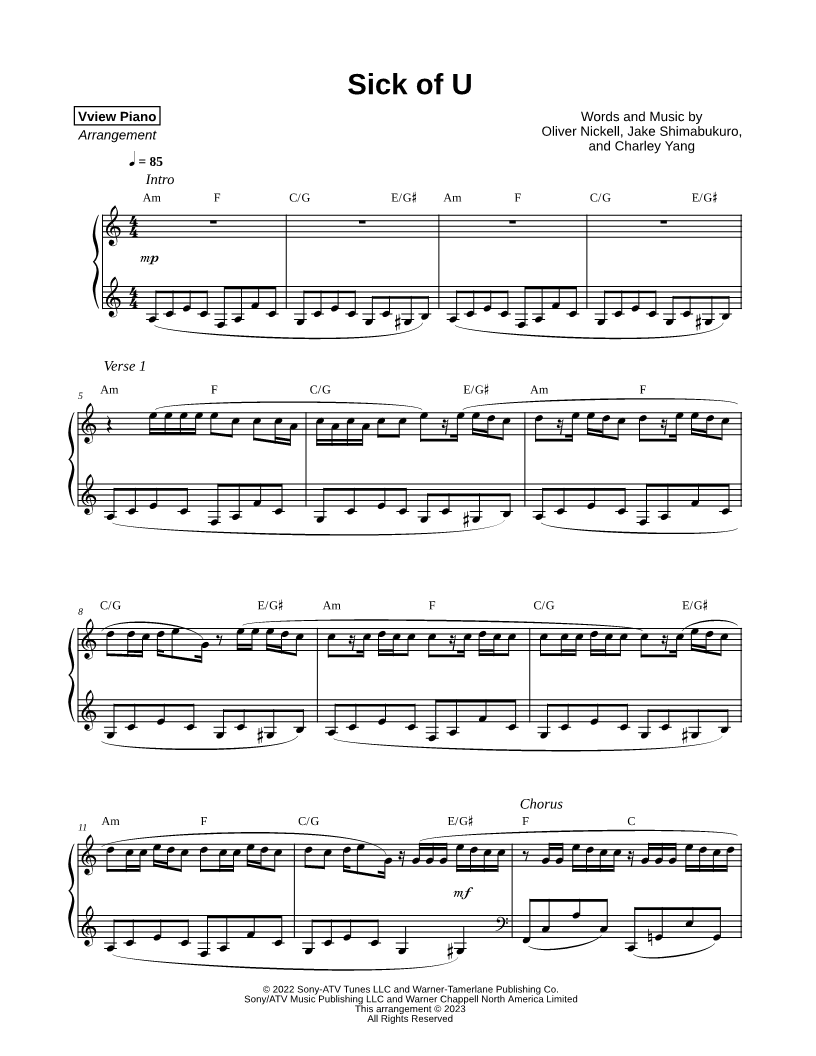 Sick of U

Vview Piano
Arrangement

Words and Music by
Oliver Nickell, Jake Shimabukuro,
and Charley Yang

♩ = 85

Intro

Am F C/G E/G♯ Am F C/G E/G♯

mp

Verse 1

5

Am F C/G E/G♯ Am F

8

C/G E/G♯ Am F C/G E/G♯

11

Am F C/G E/G♯

Chorus

F C

mf

© 2022 Sony-ATV Tunes LLC and Warner-Tamerlane Publishing Co.
Sony/ATV Music Publishing LLC and Warner Chappell North America Limited
This arrangement © 2023
All Rights Reserved